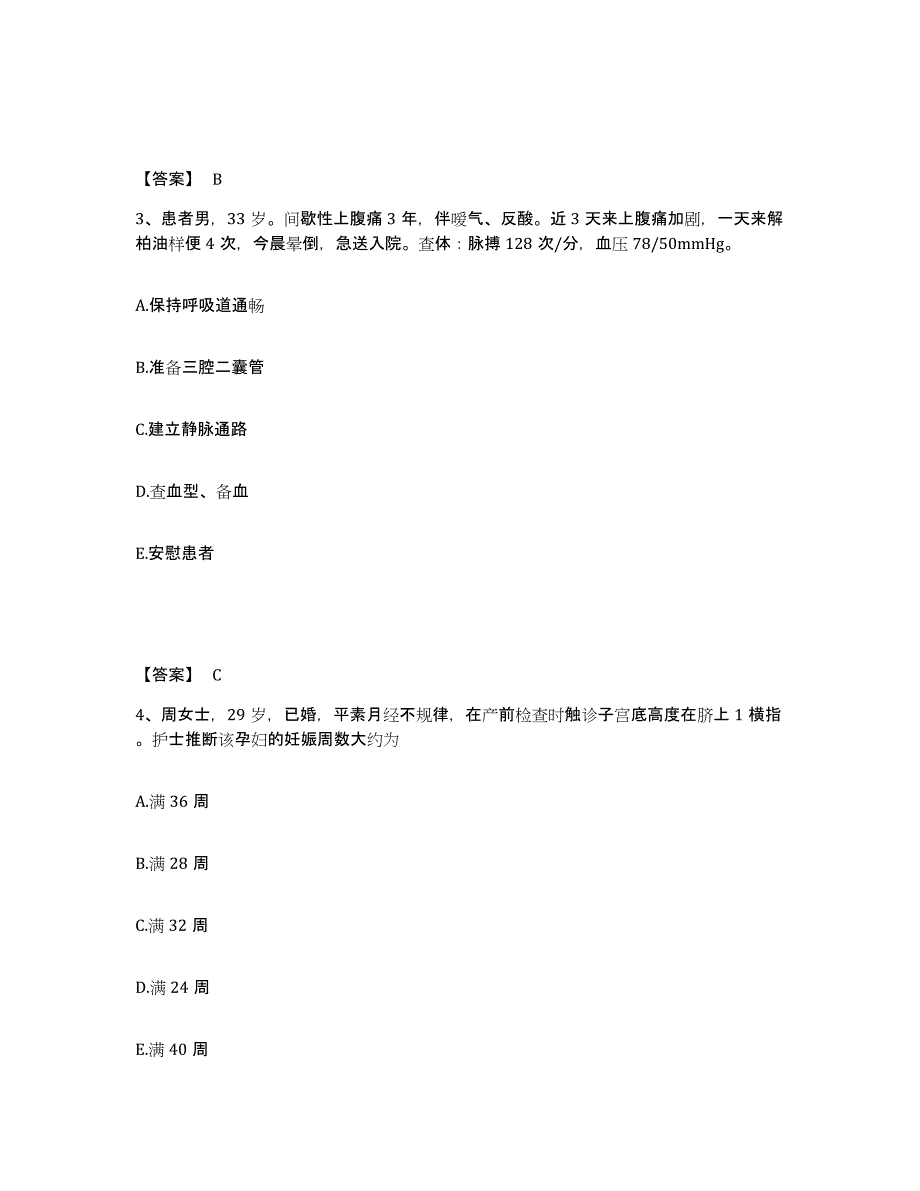 【答案】 B

3、患者男，33 岁。间歇性上腹痛 3 年，伴嗳气、反酸。近 3 天来上腹痛加剧，一天来解柏油样便 4 次，今晨晕倒，急送入院。查体：脉搏 128 次/分，血压 78/50mmHg。

A.保持呼吸道通畅

B.准备三腔二囊管

C.建立静脉通路

D.查血型、备血

E.安慰患者

【答案】 C

4、周女士，29 岁，已婚，平素月经不规律，在产前检查时触诊子宫底高度在脐上 1 横指。护士推断该孕妇的妊娠周数大约为

A.满 36 周

B.满 28 周

C.满 32 周

D.满 24 周

E.满 40 周